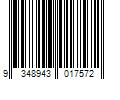 9 348943 017572